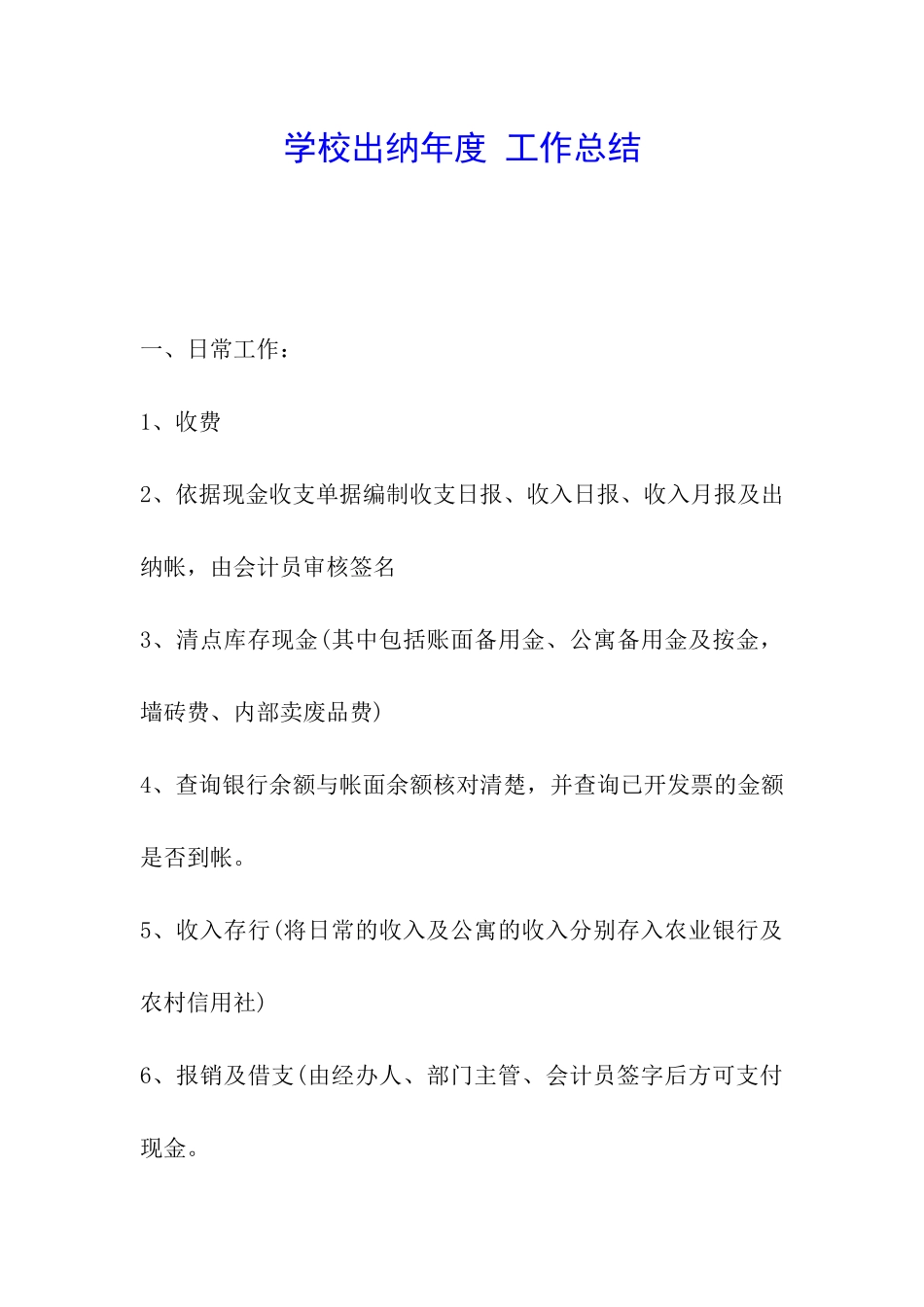 学校出纳年度 工作总结

一、日常工作：

1、收费

2、依据现金收支单据编制收支日报、收入日报、收入月报及出纳帐，由会计员审核签名

3、清点库存现金(其中包括账面备用金、公寓备用金及按金，墙砖费、内部卖废品费)

4、查询银行余额与帐面余额核对清楚，并查询已开发票的金额是否到帐。

5、收入存行(将日常的收入及公寓的收入分别存入农业银行及农村信用社)

6、报销及借支(由经办人、部门主管、会计员签字后方可支付现金。